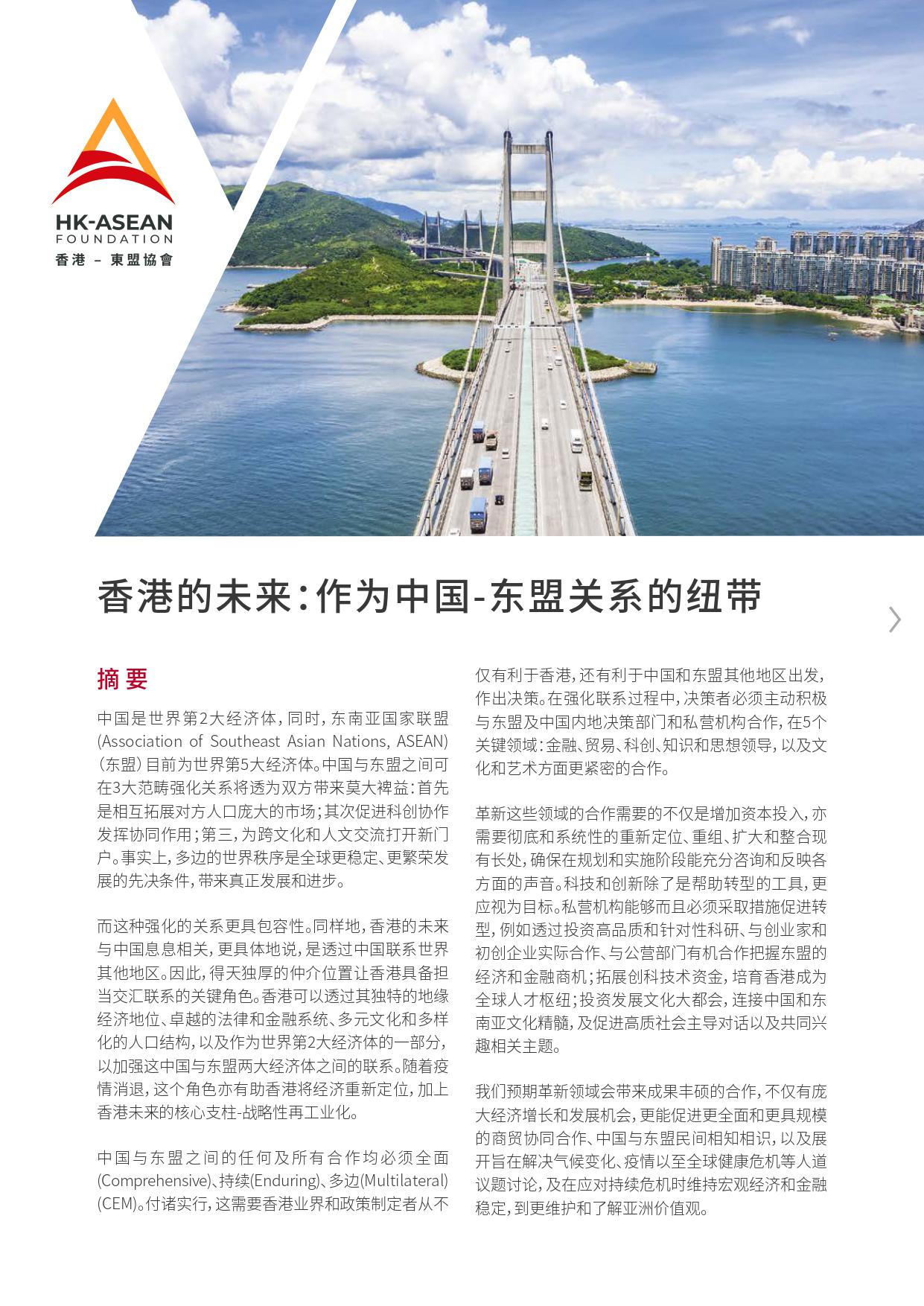 HK-ASEAN
FOUNDATION
香港 – 東盟協會

香港的未来：作为中国-东盟关系的纽带

摘要

中国是世界第2大经济体，同时，东南亚国家联盟(Association of Southeast Asian Nations, ASEAN)（东盟）目前为世界第5大经济体。中国与东盟之间可在3大范畴强化关系将透为双方带来莫大裨益：首先是相互拓展对方人口庞大的市场；其次促进科创协作发挥协同作用；第三，为跨文化和人文交流打开新门户。事实上，多边的世界秩序是全球更稳定、更繁荣发展的先决条件，带来真正发展和进步。

而这种强化的关系更具包容性。同样地，香港的未来与中国息息相关，更具体地说，是透过中国联系世界其他地区。因此，得天独厚的仲介位置让香港具备担当交汇联系的关键角色。香港可以透过其独特的地缘经济地位、卓越的法律和金融系统、多元文化和多样化的人口结构，以及作为世界第2大经济体的一部分，以加强这中国与东盟两大经济体之间的联系。随着疫情消退，这个角色亦有助香港将经济重新定位，加上香港未来的核心支柱-战略性再工业化。

中国与东盟之间的任何及所有合作均必须全面(Comprehensive)、持续(Enduring)、多边(Multilateral)(CEM)。付诸实行，这需要香港业界和政策制定者从不仅有利于香港，还有利于中国和东盟其他地区出发，作出决策。在强化联系过程中，决策者必须主动积极与东盟及中国内地决策部门和私营机构合作，在5个关键领域：金融、贸易、科创、知识和思想领导，以及文化和艺术方面更紧密的合作。

革新这些领域的合作需要的不仅是增加资本投入，亦需要彻底和系统性的重新定位、重组、扩大和整合现有长处，确保在规划和实施阶段能充分咨询和反映各方面的声音。科技和创新除了是帮助转型的工具，更应视为目标。私营机构能够而且必须采取措施促进转型，例如透过投资高品质和针对性科研、与创业家和初创企业实际合作、与公营部门有机合作把握东盟的经济和金融商机；拓展创科技术资金，培育香港成为全球人才枢纽；投资发展文化大都会，连接中国和东南亚文化精髓，及促进高质社会主导对话以及共同兴趣相关主题。

我们预期革新领域会带来成果丰硕的合作，不仅有庞大经济增长和发展机会，更能促进更全面和更具规模的商贸协同合作、中国与东盟民间相知相识，以及展开旨在解决气候变化、疫情以至全球健康危机等人道议题讨论，及在应对持续危机时维持宏观经济和金融稳定，到更维护和了解亚洲价值观。